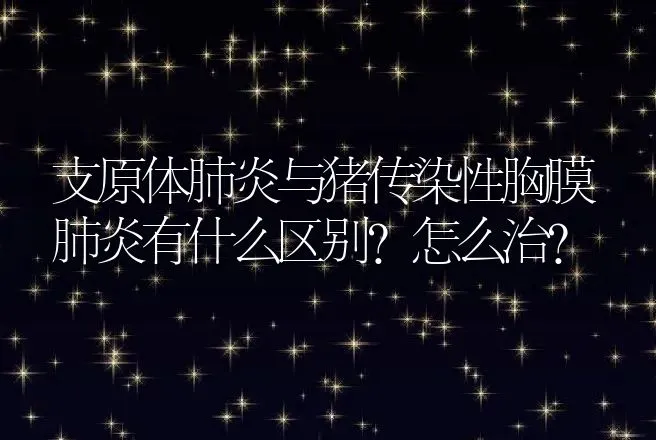 支原体肺炎与猪传染性胸膜肺炎有什么区别？怎么治？